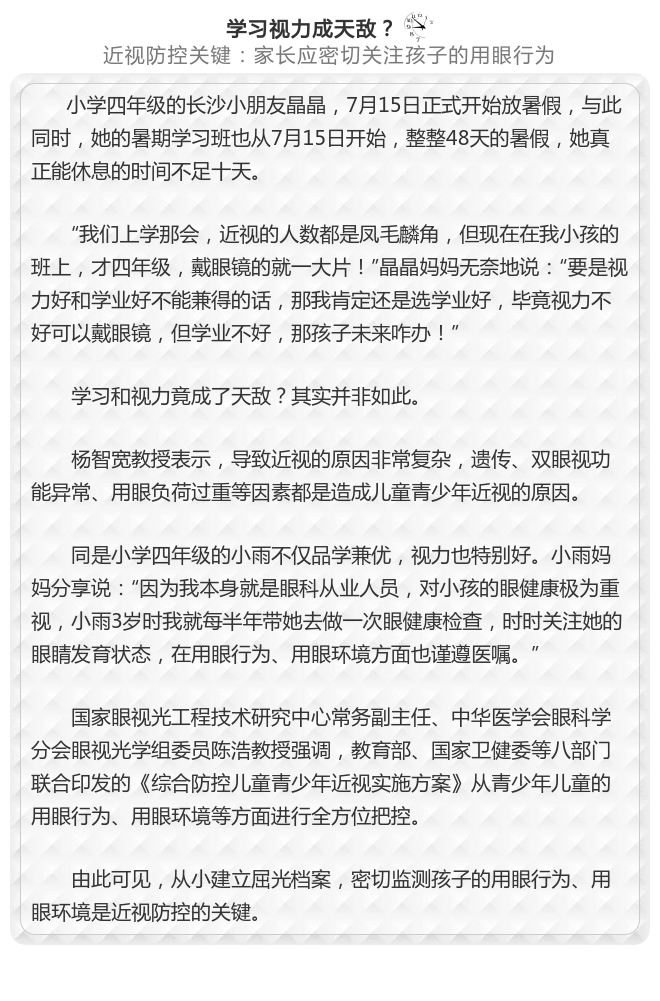 学习视力成天敌？

近视防控关键：家长应密切关注孩子的用眼行为

小学四年级的长沙小朋友晶晶，7月15日正式开始放暑假，与此同时，她的暑期学习班也从7月15日开始，整整48天的暑假，她真正能休息的时间不足十天。

“我们上学那会，近视的人数都是凤毛麟角，但现在在我小孩的班上，才四年级，戴眼镜的就一大片！”晶晶妈妈无奈地说：“要是视力好和学业好不能兼得的话，那我肯定还是选学业好，毕竟视力不好可以戴眼镜，但学业不好，那孩子未来咋办！”

学习和视力竟成了天敌？其实并非如此。

杨智宽教授表示，导致近视的原因非常复杂，遗传、双眼视功能异常、用眼负荷过重等因素都是造成儿童青少年近视的原因。

同是小学四年级的小雨不仅品学兼优，视力也特别好。小雨妈妈分享说：“因为我本身就是眼科从业人员，对小孩的眼健康极为重视，小雨3岁时我就每半年带她去做一次眼健康检查，时时关注她的眼睛发育状态，在用眼行为、用眼环境方面也谨遵医嘱。”

国家眼视光工程技术研究中心常务副主任、中华医学会眼科学分会眼视光学组委员陈浩教授强调，教育部、国家卫健委等八部门联合印发的《综合防控儿童青少年近视实施方案》从青少年儿童的用眼行为、用眼环境等方面进行全方位把控。

由此可见，从小建立屈光档案，密切监测孩子的用眼行为、用眼环境是近视防控的关键。